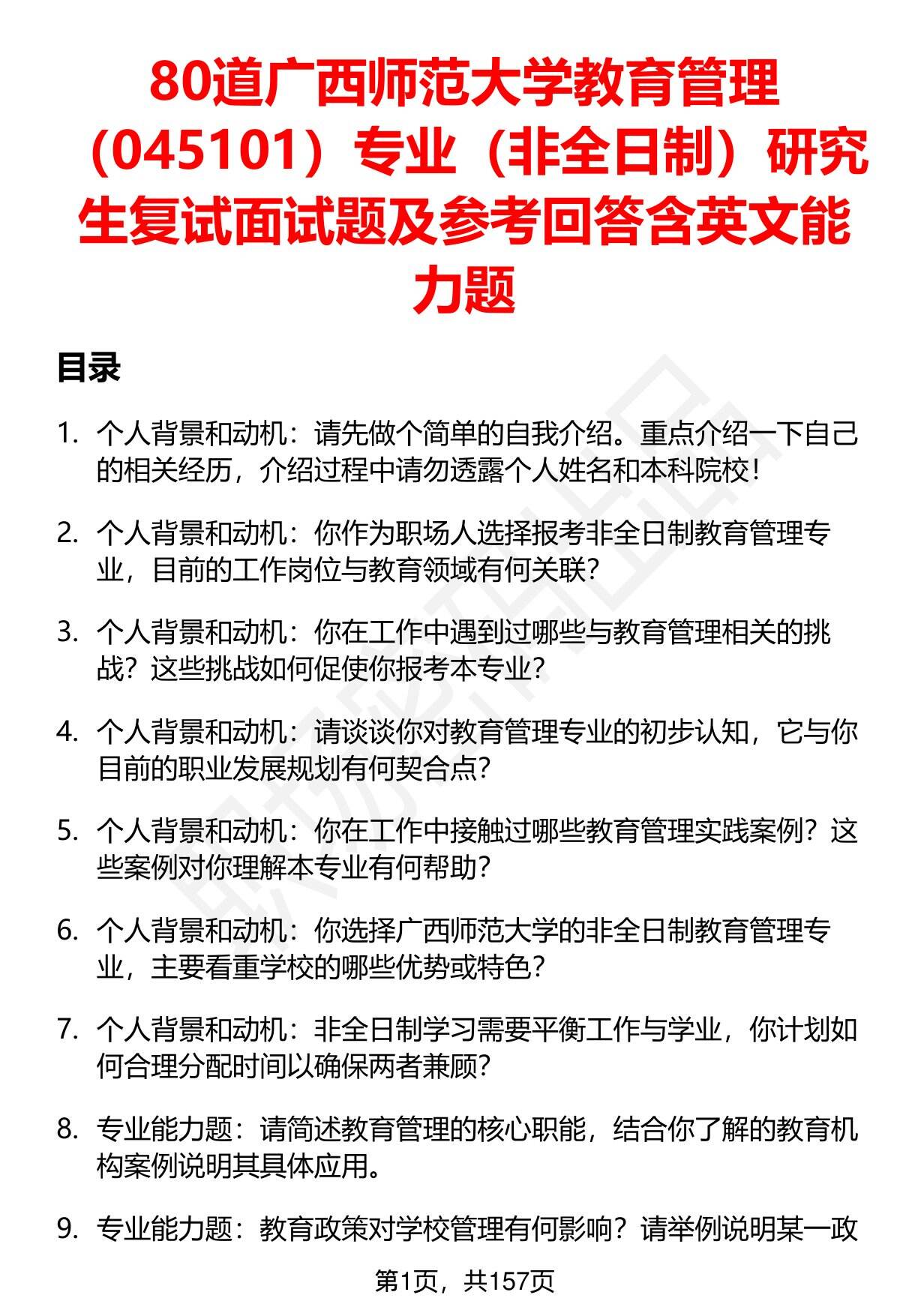 80道广西师范大学教育管理（045101）专业（非全日制）研究生复试面试题及参考回答含英文能力题

目录

1. 个人背景和动机：请先做个简单的自我介绍。重点介绍一下自己的相关经历，介绍过程中请勿透露个人姓名和本科院校！

2. 个人背景和动机：你作为职场人选择报考非全日制教育管理专业，目前的工作岗位与教育领域有何关联？

3. 个人背景和动机：你在工作中遇到过哪些与教育管理相关的挑战？这些挑战如何促使你报考本专业？

4. 个人背景和动机：请谈谈你对教育管理专业的初步认知，它与你目前的职业发展规划有何契合点？

5. 个人背景和动机：你在工作中接触过哪些教育管理实践案例？这些案例对你理解本专业有何帮助？

6. 个人背景和动机：你选择广西师范大学的非全日制教育管理专业，主要看重学校的哪些优势或特色？

7. 个人背景和动机：非全日制学习需要平衡工作与学业，你计划如何合理分配时间以确保两者兼顾？

8. 专业能力题：请简述教育管理的核心职能，结合你了解的教育机构案例说明其具体应用。

9. 专业能力题：教育政策对学校管理有何影响？请举例说明某一政

第1页，共157页